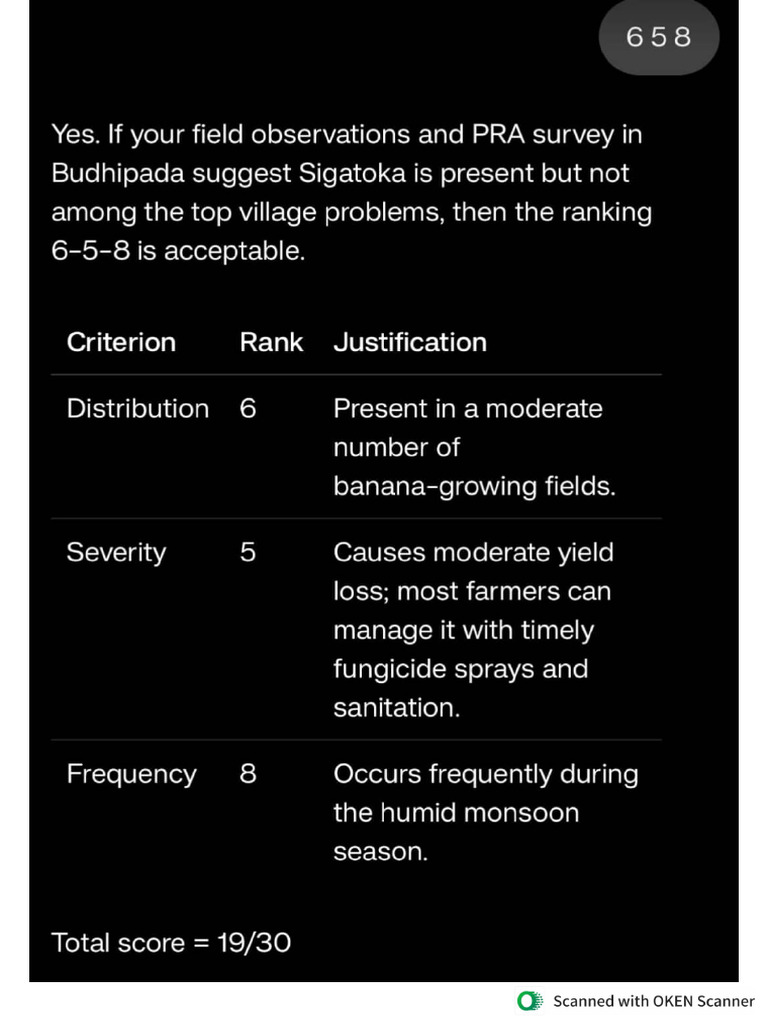 658

Yes. If your field observations and PRA survey in Budhipada suggest Sigatoka is present but not among the top village problems, then the ranking 6-5-8 is acceptable.

| Criterion | Rank | Justification |
|---|---|---|
| Distribution | 6 | Present in a moderate number of banana-growing fields. |
| Severity | 5 | Causes moderate yield loss; most farmers can manage it with timely fungicide sprays and sanitation. |
| Frequency | 8 | Occurs frequently during the humid monsoon season. |

Total score = 19/30

Scanned with OKEN Scanner